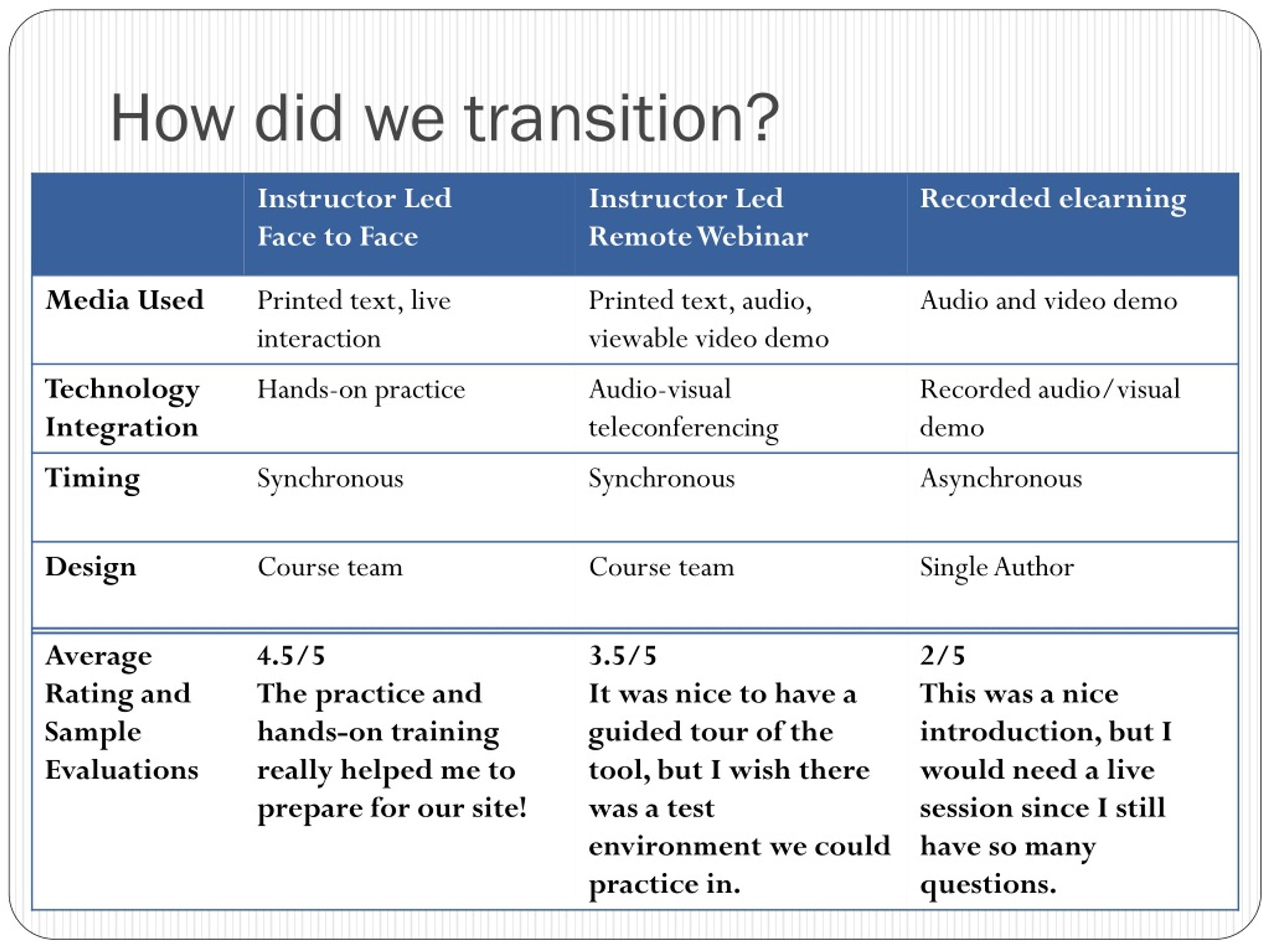 How did we transition?

| | Instructor Led Face to Face | Instructor Led Remote Webinar | Recorded elearning |
|---|---|---|---|
| Media Used | Printed text, live interaction | Printed text, audio, viewable video demo | Audio and video demo |
| Technology Integration | Hands-on practice | Audio-visual teleconferencing | Recorded audio/visual demo |
| Timing | Synchronous | Synchronous | Asynchronous |
| Design | Course team | Course team | Single Author |
| Average Rating and Sample Evaluations | 4.5/5 The practice and hands-on training really helped me to prepare for our site! | 3.5/5 It was nice to have a guided tour of the tool, but I wish there was a test environment we could practice in. | 2/5 This was a nice introduction, but I would need a live session since I still have so many questions. |